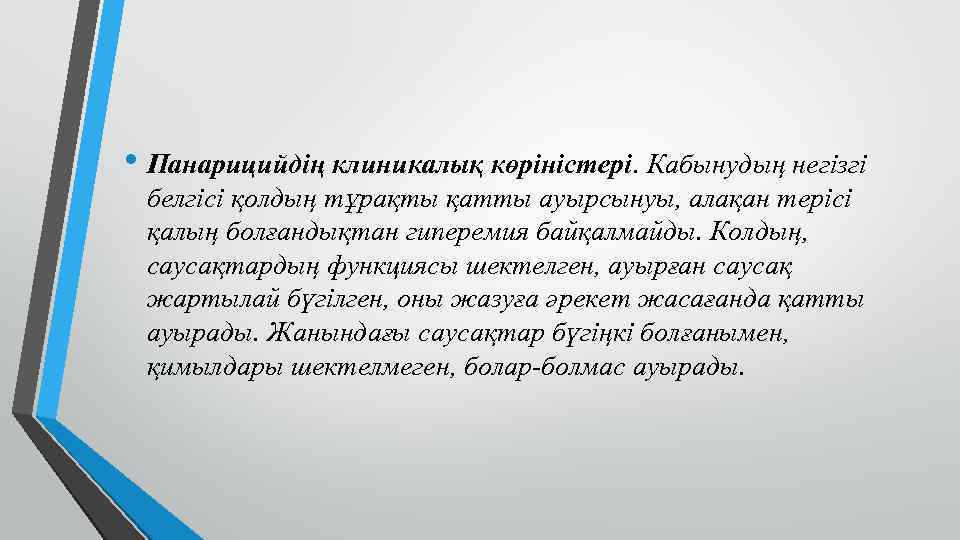 • Панарицийдің клиникалық көріністері. Кабынудың негізгі белгісі қолдың тұрақты қатты ауырсынуы, алақан терісі қалың болғандықтан гиперемия байқалмайды. Колдың, саусақтардың функциясы шектелген, ауырған саусақ жартылай бүгілген, оны жазуға әрекет жасағанда қатты ауырады. Жанындағы саусақтар бүгіңкі болғанымен, қимылдары шектелмеген, болар-болмас ауырады.